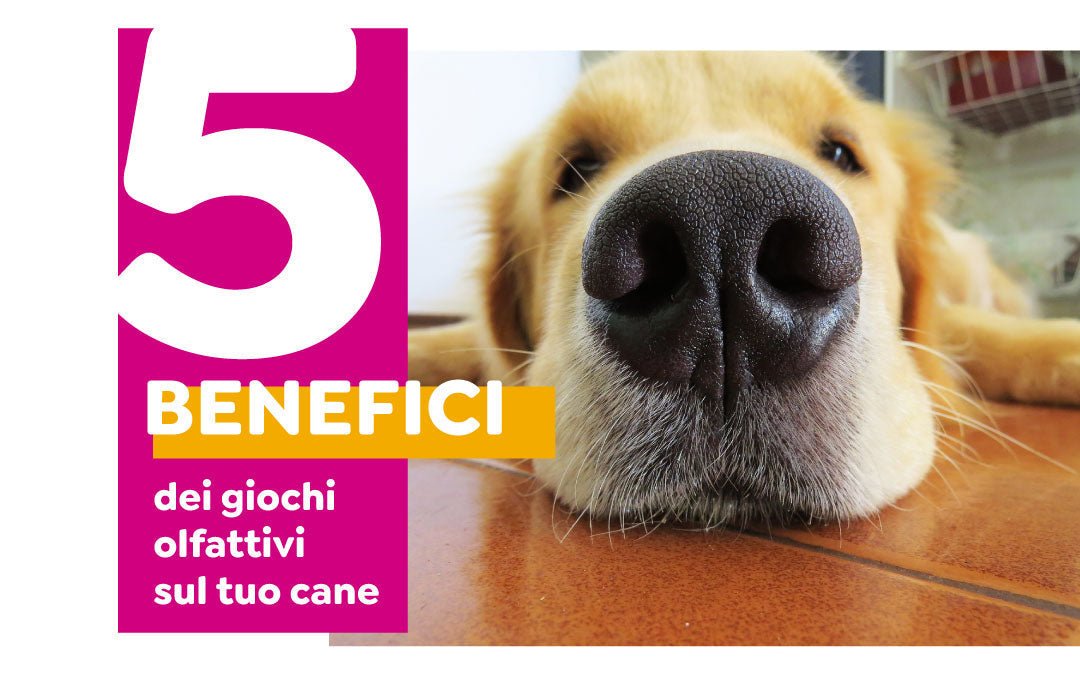 5
BENEFICI
dei giochi olfattivi sul tuo cane